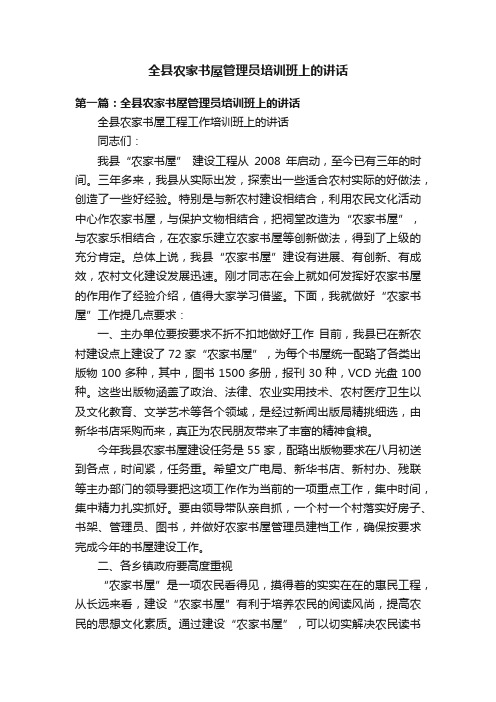 全县农家书屋管理员培训班上的讲话

第一篇：全县农家书屋管理员培训班上的讲话

全县农家书屋工程工作培训班上的讲话

同志们：

我县“农家书屋” 建设工程从 2008 年启动，至今已有三年的时间。三年多来，我县从实际出发，探索出一些适合农村实际的好做法，创造了一些好经验。特别是与新农村建设相结合，利用农民文化活动中心作农家书屋，与保护文物相结合，把祠堂改造为“农家书屋”，与农家乐相结合，在农家乐建立农家书屋等创新做法，得到了上级的充分肯定。总体上说，我县“农家书屋”建设有进展、有创新、有成效，农村文化建设发展迅速。刚才同志在会上就如何发挥好农家书屋的作用作了经验介绍，值得大家学习借鉴。下面，我就做好“农家书屋”工作提几点要求：

一、主办单位要按要求不折不扣地做好工作 目前，我县已在新农村建设点上建设了 72 家“农家书屋”，为每个书屋统一配臵了各类出版物 100 多种，其中，图书 1500 多册，报刊 30 种，VCD 光盘 100 种。这些出版物涵盖了政治、法律、农业实用技术、农村医疗卫生以及文化教育、文学艺术等各个领域，是经过新闻出版局精挑细选，由新华书店采购而来，真正为农民朋友带来了丰富的精神食粮。

今年我县农家书屋建设任务是 55 家，配臵出版物要求在八月初送到各点，时间紧，任务重。希望文广电局、新华书店、新村办、残联等主办部门的领导要把这项工作作为当前的一项重点工作，集中时间，集中精力扎实抓好。要由领导带队亲自抓，一个村一个村落实好房子、书架、管理员、图书，并做好农家书屋管理员建档工作，确保按要求完成今年的书屋建设工作。

二、各乡镇政府要高度重视

“农家书屋”是一项农民看得见，摸得着的实实在在的惠民工程，从长远来看，建设“农家书屋”有利于培养农民的阅读风尚，提高农民的思想文化素质。通过建设“农家书屋”，可以切实解决农民读书